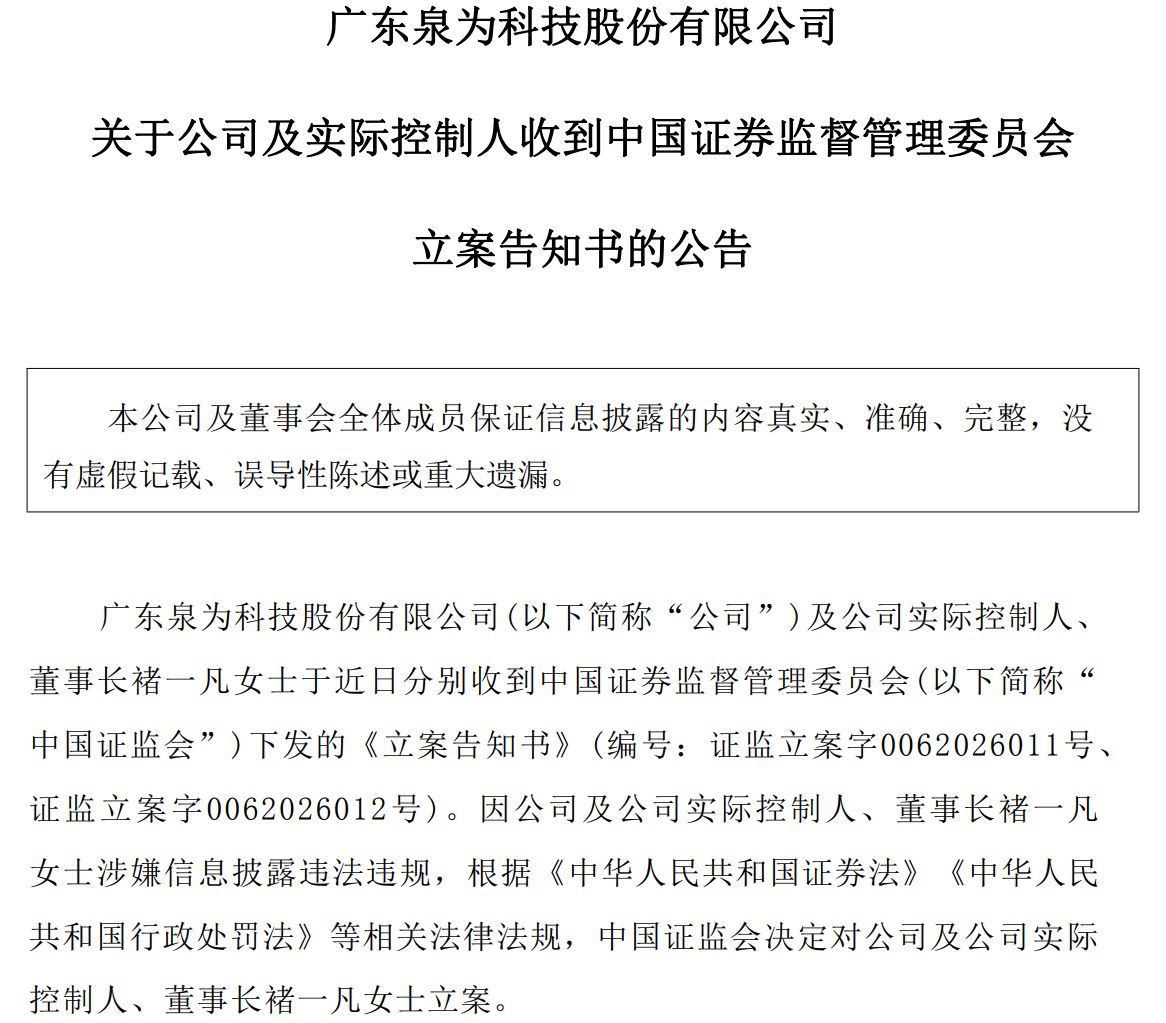 广东泉为科技股份有限公司

关于公司及实际控制人收到中国证券监督管理委员会

立案告知书的公告

本公司及董事会全体成员保证信息披露的内容真实、准确、完整，没有虚假记载、误导性陈述或重大遗漏。

广东泉为科技股份有限公司(以下简称“公司”)及公司实际控制人、董事长褚一凡女士于近日分别收到中国证券监督管理委员会(以下简称“中国证监会”)下发的《立案告知书》(编号：证监立案字0062026011号、证监立案字0062026012号)。因公司及公司实际控制人、董事长褚一凡女士涉嫌信息披露违法违规，根据《中华人民共和国证券法》《中华人民共和国行政处罚法》等相关法律法规，中国证监会决定对公司及公司实际控制人、董事长褚一凡女士立案。